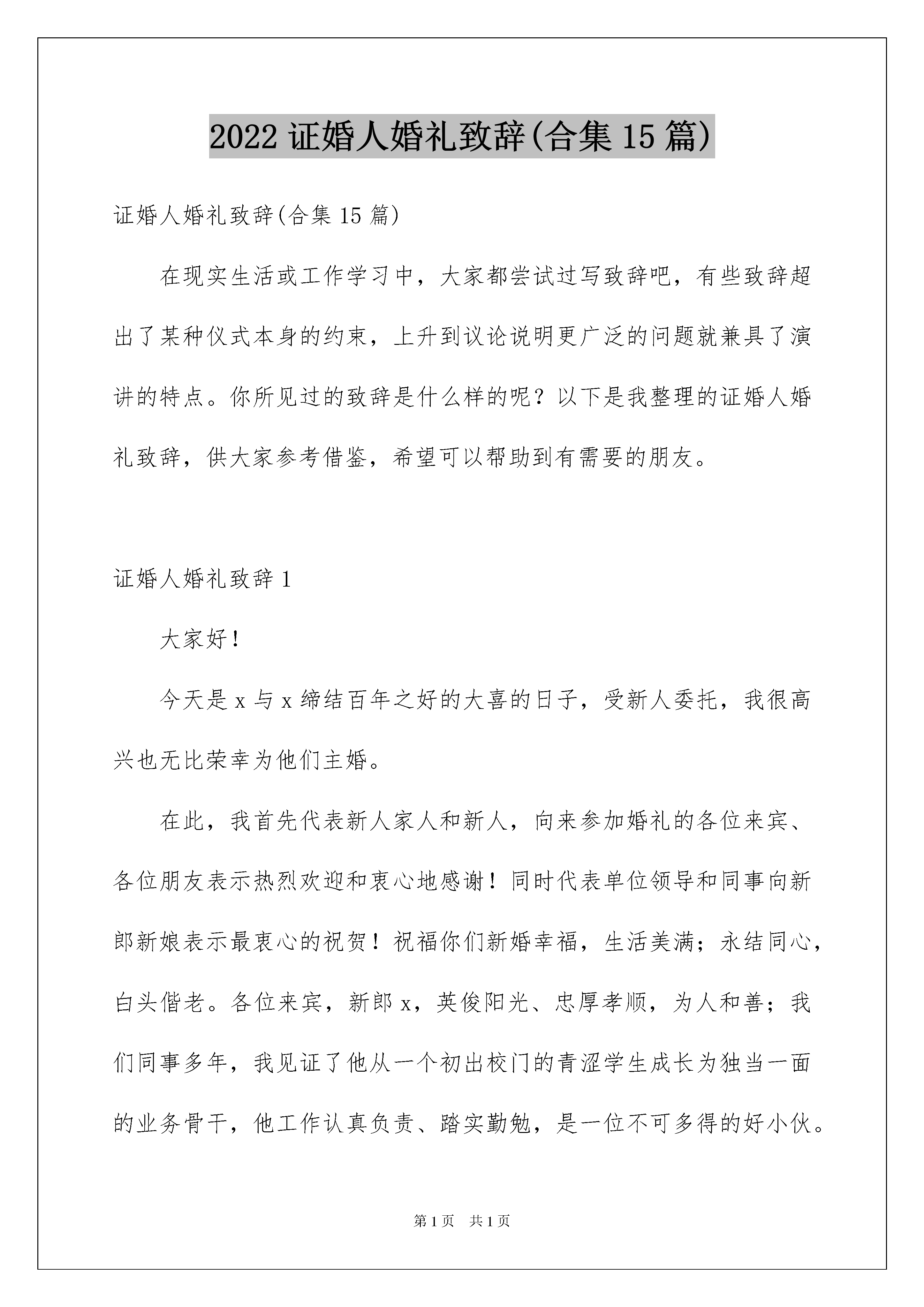 2022 证婚人婚礼致辞(合集 15 篇)

证婚人婚礼致辞(合集 15 篇)

在现实生活或工作学习中，大家都尝试过写致辞吧，有些致辞超出了某种仪式本身的约束，上升到议论说明更广泛的问题就兼具了演讲的特点。你所见过的致辞是什么样的呢？以下是我整理的证婚人婚礼致辞，供大家参考借鉴，希望可以帮助到有需要的朋友。

证婚人婚礼致辞 1

大家好！

今天是 x 与 x 缔结百年之好的大喜的日子，受新人委托，我很高兴也无比荣幸为他们主婚。

在此，我首先代表新人家人和新人，向来参加婚礼的各位来宾、各位朋友表示热烈欢迎和衷心地感谢！同时代表单位领导和同事向新郎新娘表示最衷心的祝贺！祝福你们新婚幸福，生活美满；永结同心，白头偕老。各位来宾，新郎 x，英俊阳光、忠厚孝顺，为人和善；我们同事多年，我见证了他从一个初出校门的青涩学生成长为独当一面的业务骨干，他工作认真负责、踏实勤勉，是一位不可多得的好小伙。

第 1 页　共 1 页